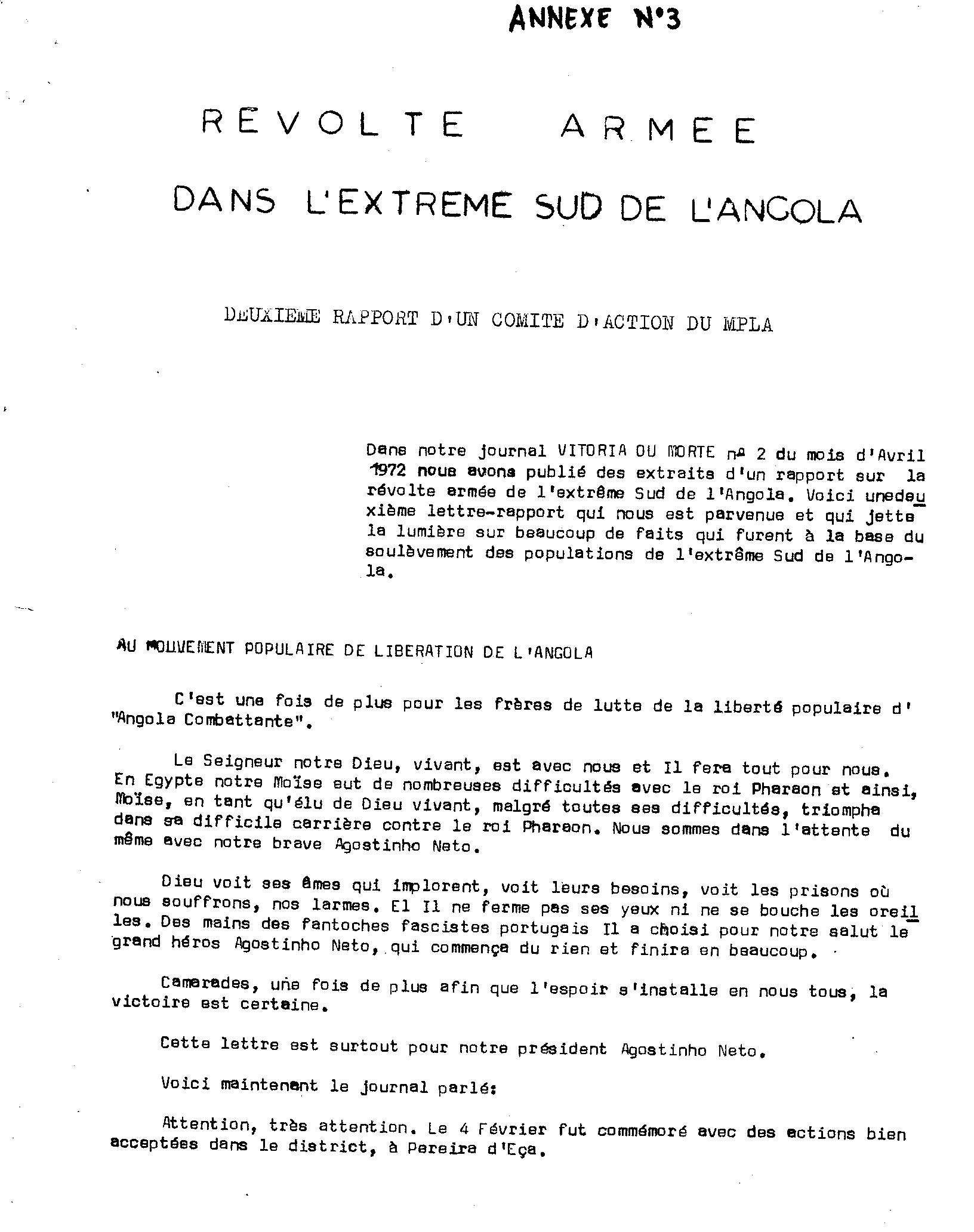 ANNEXE N°3

REVOLTE ARMEE

DANS L'EXTREME SUD DE L'ANGOLA

DEUXIEME RAPPORT D'UN COMITE D'ACTION DU MPLA

Dans notre journal VITORIA OU MORTE nº 2 du mois d'Avril 1972 nous avons publié des extraits d'un rapport sur la révolte armée de l'extrême Sud de l'Angola. Voici unedeuxième lettre-rapport qui nous est parvenue et qui jette la lumière sur beaucoup de faits qui furent à la base du soulèvement des populations de l'extrême Sud de l'Angola.

AU MOUVEMENT POPULAIRE DE LIBERATION DE L'ANGOLA

C'est une fois de plus pour les frères de lutte de la liberté populaire d' "Angola Combattante".

Le Seigneur notre Dieu, vivant, est avec nous et Il fera tout pour nous. En Egypte notre Moïse eut de nombreuses difficultés avec le roi Pharaon et ainsi, Moïse, en tant qu'élu de Dieu vivant, malgré toutes ses difficultés, triompha dans sa difficile carrière contre le roi Pharaon. Nous sommes dans l'attente du même avec notre brave Agostinho Neto.

Dieu voit ses âmes qui implorent, voit leurs besoins, voit les prisons où nous souffrons, nos larmes. El Il ne ferme pas ses yeux ni ne se bouche les oreilles. Des mains des fantoches fascistes portugais Il a choisi pour notre salut le grand héros Agostinho Neto, qui commença du rien et finira en beaucoup.

Camarades, une fois de plus afin que l'espoir s'installe en nous tous, la victoire est certaine.

Cette lettre est surtout pour notre président Agostinho Neto.

Voici maintenant le journal parlé:

Attention, très attention. Le 4 Février fut commémoré avec des actions bien acceptées dans le district, à Pereira d'Eça.